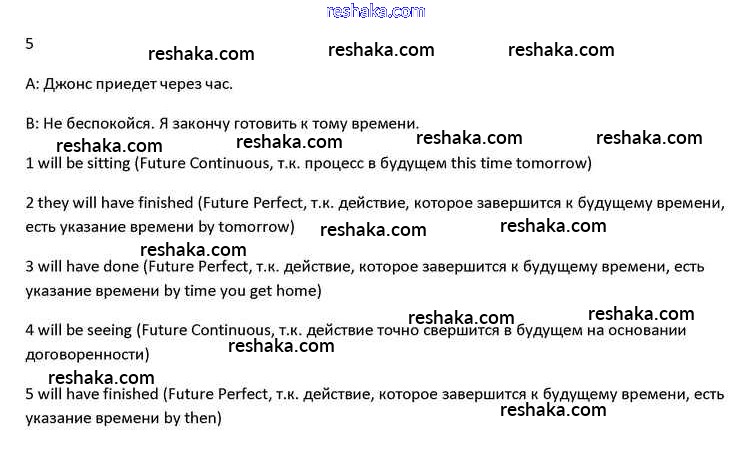 5

A: Джонс приедет через час.

B: Не беспокойся. Я закончу готовить к тому времени.

1 will be sitting (Future Continuous, т.к. процесс в будущем this time tomorrow)

2 they will have finished (Future Perfect, т.к. действие, которое завершится к будущему времени, есть указание времени by tomorrow)

3 will have done (Future Perfect, т.к. действие, которое завершится к будущему времени, есть указание времени by time you get home)

4 will be seeing (Future Continuous, т.к. действие точно свершится в будущем на основании договоренности)

5 will have finished (Future Perfect, т.к. действие, которое завершится к будущему времени, есть указание времени by then)

reshaka.com